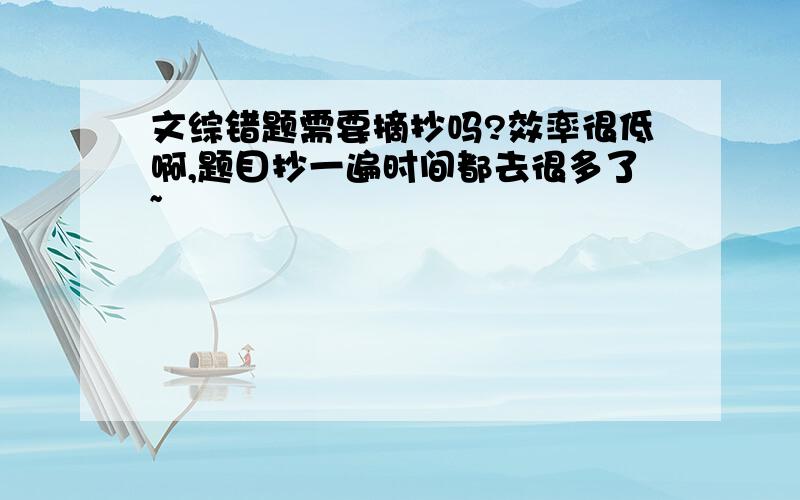 文综错题需要摘抄吗?效率很低啊,题目抄一遍时间都去很多了~